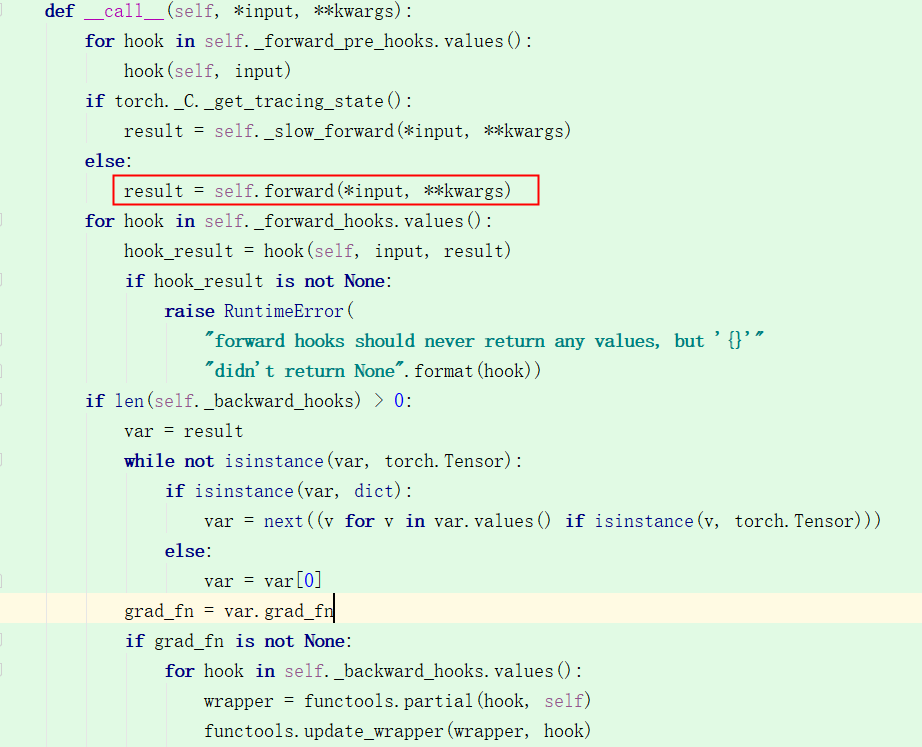 def __call__(self, *input, **kwargs):
    for hook in self._forward_pre_hooks.values():
        hook(self, input)
    if torch._C._get_tracing_state():
        result = self._slow_forward(*input, **kwargs)
    else:
        result = self.forward(*input, **kwargs)
    for hook in self._forward_hooks.values():
        hook_result = hook(self, input, result)
        if hook_result is not None:
            raise RuntimeError(
                "forward hooks should never return any values, but '{}'"
                "didn't return None".format(hook))
    if len(self._backward_hooks) > 0:
        var = result
        while not isinstance(var, torch.Tensor):
            if isinstance(var, dict):
                var = next((v for v in var.values() if isinstance(v, torch.Tensor)))
            else:
                var = var[0]
        grad_fn = var.grad_fn
        if grad_fn is not None:
            for hook in self._backward_hooks.values():
                wrapper = functools.partial(hook, self)
                functools.update_wrapper(wrapper, hook)